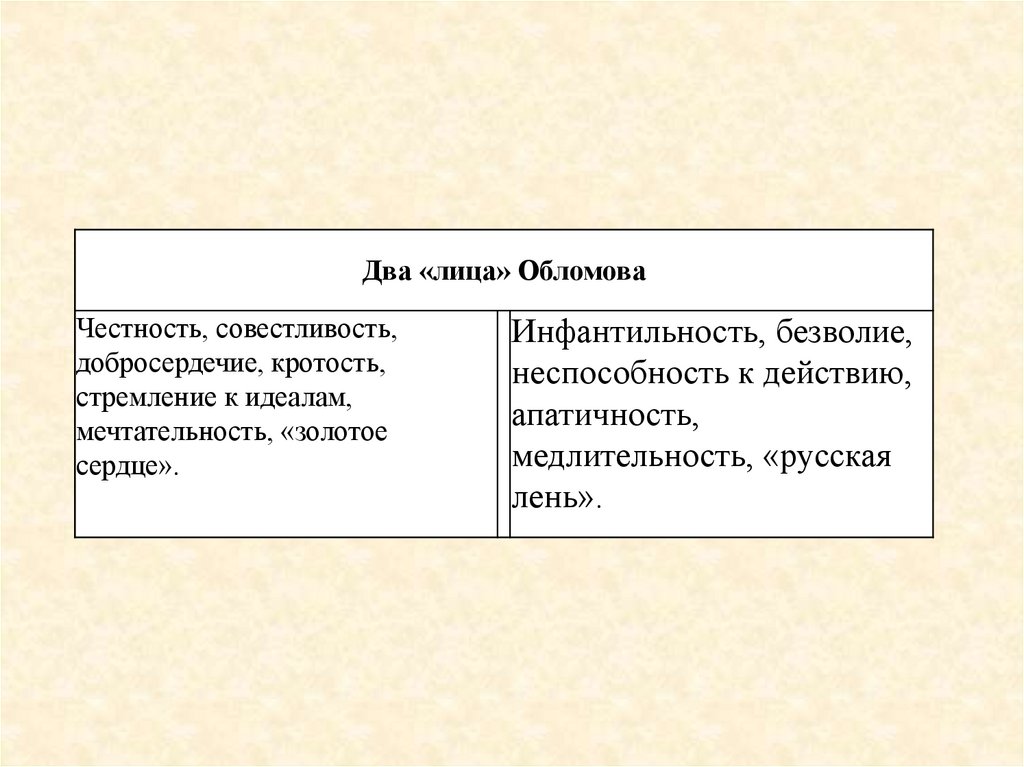 | Два «лица» Обломова | |
|---|---|
| Честность, совестливость, добросердечие, кротость, стремление к идеалам, мечтательность, «золотое сердце». | Инфантильность, безволие, неспособность к действию, апатичность, медлительность, «русская лень». |